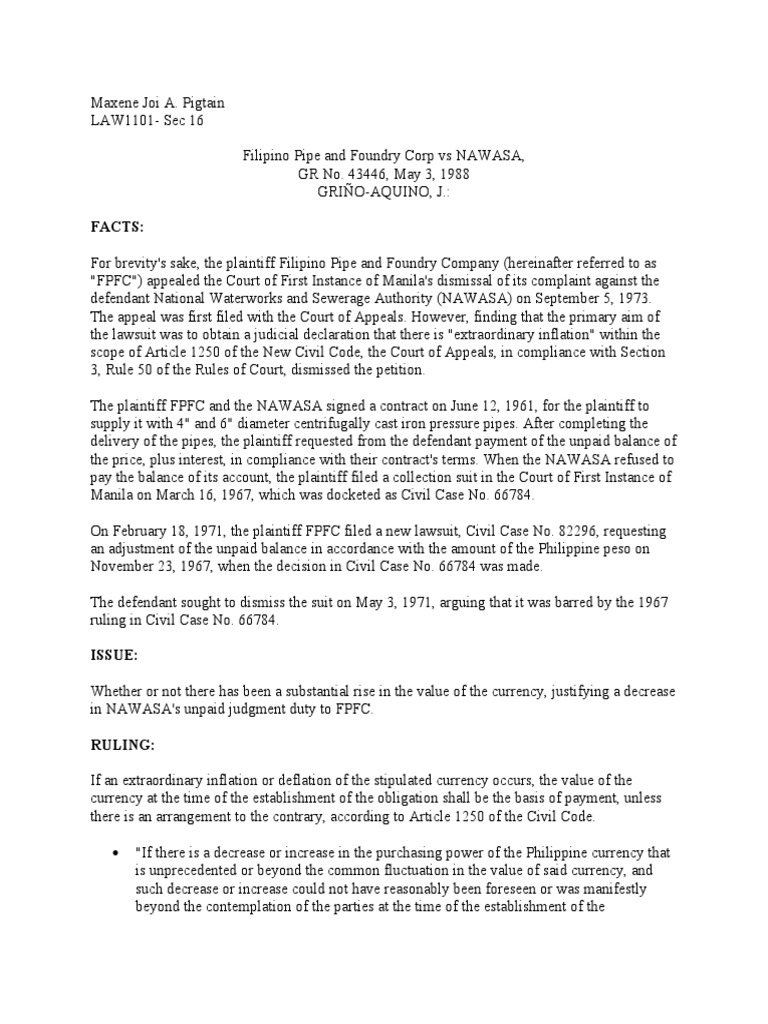 Maxene Joi A. Pigtain
LAW1101- Sec 16

Filipino Pipe and Foundry Corp vs NAWASA,
GR No. 43446, May 3, 1988
GRIÑO-AQUINO, J.:

FACTS:

For brevity's sake, the plaintiff Filipino Pipe and Foundry Company (hereinafter referred to as "FPFC") appealed the Court of First Instance of Manila's dismissal of its complaint against the defendant National Waterworks and Sewerage Authority (NAWASA) on September 5, 1973. The appeal was first filed with the Court of Appeals. However, finding that the primary aim of the lawsuit was to obtain a judicial declaration that there is "extraordinary inflation" within the scope of Article 1250 of the New Civil Code, the Court of Appeals, in compliance with Section 3, Rule 50 of the Rules of Court, dismissed the petition.

The plaintiff FPFC and the NAWASA signed a contract on June 12, 1961, for the plaintiff to supply it with 4" and 6" diameter centrifugally cast iron pressure pipes. After completing the delivery of the pipes, the plaintiff requested from the defendant payment of the unpaid balance of the price, plus interest, in compliance with their contract's terms. When the NAWASA refused to pay the balance of its account, the plaintiff filed a collection suit in the Court of First Instance of Manila on March 16, 1967, which was docketed as Civil Case No. 66784.

On February 18, 1971, the plaintiff FPFC filed a new lawsuit, Civil Case No. 82296, requesting an adjustment of the unpaid balance in accordance with the amount of the Philippine peso on November 23, 1967, when the decision in Civil Case No. 66784 was made.

The defendant sought to dismiss the suit on May 3, 1971, arguing that it was barred by the 1967 ruling in Civil Case No. 66784.

ISSUE:

Whether or not there has been a substantial rise in the value of the currency, justifying a decrease in NAWASA's unpaid judgment duty to FPFC.

RULING:

If an extraordinary inflation or deflation of the stipulated currency occurs, the value of the currency at the time of the establishment of the obligation shall be the basis of payment, unless there is an arrangement to the contrary, according to Article 1250 of the Civil Code.

• "If there is a decrease or increase in the purchasing power of the Philippine currency that is unprecedented or beyond the common fluctuation in the value of said currency, and such decrease or increase could not have reasonably been foreseen or was manifestly beyond the contemplation of the parties at the time of the establishment of the